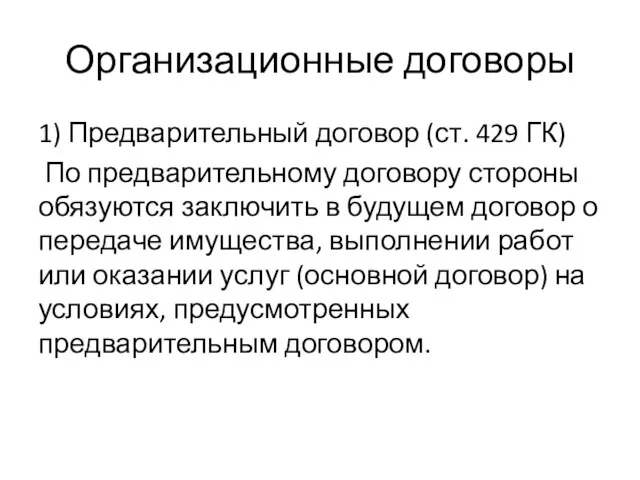 Организационные договоры

1) Предварительный договор (ст. 429 ГК)

По предварительному договору стороны обязуются заключить в будущем договор о передаче имущества, выполнении работ или оказании услуг (основной договор) на условиях, предусмотренных предварительным договором.